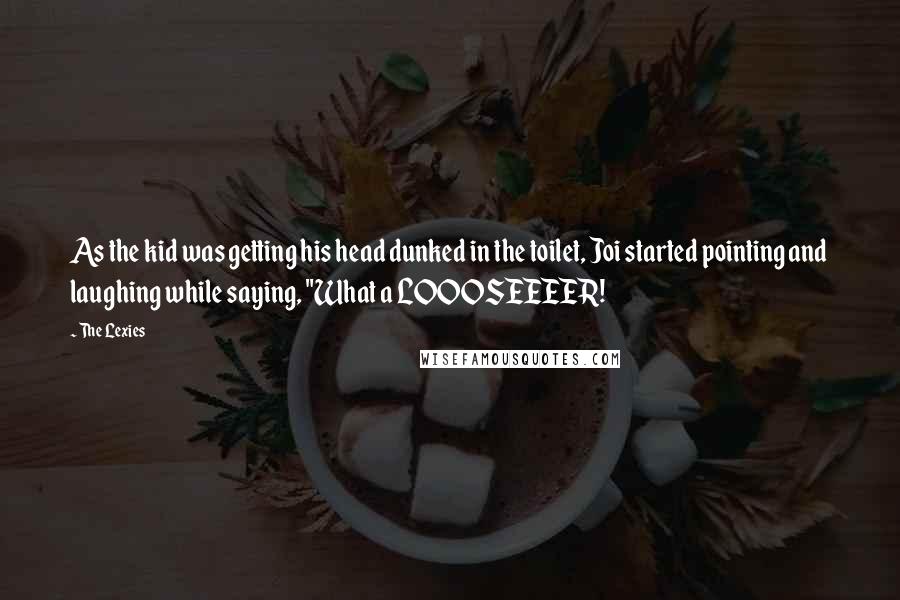 As the kid was getting his head dunked in the toilet, Joi started pointing and laughing while saying, "What a LOOOSEEEER!

- The Lexies

WISEFAMOUSQUOTES.COM